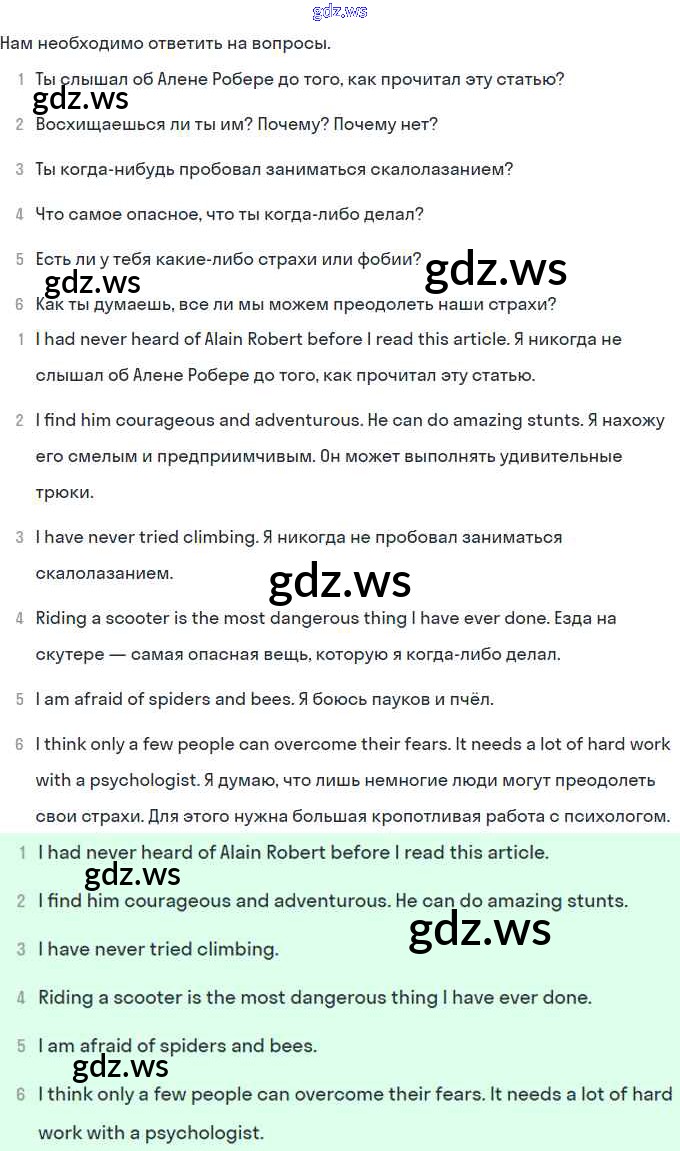 gdz.ws

Нам необходимо ответить на вопросы.

1 Ты слышал об Алене Робере до того, как прочитал эту статью?

gdz.ws

2 Восхищаешься ли ты им? Почему? Почему нет?

3 Ты когда-нибудь пробовал заниматься скалолазанием?

4 Что самое опасное, что ты когда-либо делал?

5 Есть ли у тебя какие-либо страхи или фобии?

gdz.ws

gdz.ws

6 Как ты думаешь, все ли мы можем преодолеть наши страхи?

1 I had never heard of Alain Robert before I read this article. Я никогда не слышал об Алене Робере до того, как прочитал эту статью.

2 I find him courageous and adventurous. He can do amazing stunts. Я нахожу его смелым и предприимчивым. Он может выполнять удивительные трюки.

3 I have never tried climbing. Я никогда не пробовал заниматься скалолазанием.

gdz.ws

4 Riding a scooter is the most dangerous thing I have ever done. Езда на скутере — самая опасная вещь, которую я когда-либо делал.

5 I am afraid of spiders and bees. Я боюсь пауков и пчёл.

6 I think only a few people can overcome their fears. It needs a lot of hard work with a psychologist. Я думаю, что лишь немногие люди могут преодолеть свои страхи. Для этого нужна большая кропотливая работа с психологом.

1 I had never heard of Alain Robert before I read this article.

gdz.ws

2 I find him courageous and adventurous. He can do amazing stunts.

gdz.ws

3 I have never tried climbing.

4 Riding a scooter is the most dangerous thing I have ever done.

5 I am afraid of spiders and bees.

gdz.ws

6 I think only a few people can overcome their fears. It needs a lot of hard work with a psychologist.